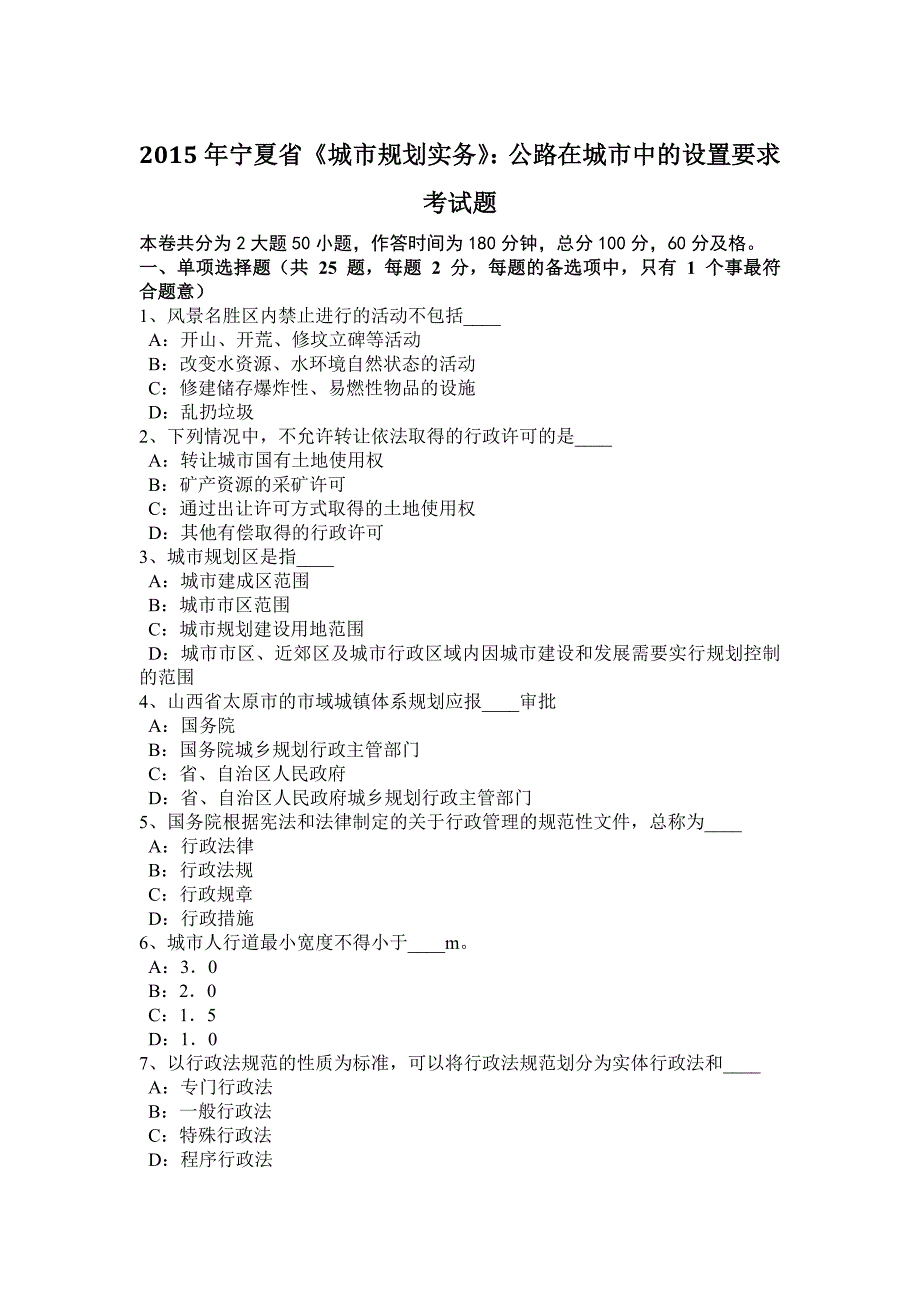 2015 年宁夏省《城市规划实务》：公路在城市中的设置要求考试题

本卷共分为 2 大题 50 小题，作答时间为 180 分钟，总分 100 分，60 分及格。
一、单项选择题（共 25 题，每题 2 分，每题的备选项中，只有 1 个事最符合题意）
1、风景名胜区内禁止进行的活动不包括____
A：开山、开荒、修坟立碑等活动
B：改变水资源、水环境自然状态的活动
C：修建储存爆炸性、易燃性物品的设施
D：乱扔垃圾
2、下列情况中，不允许转让依法取得的行政许可的是____
A：转让城市国有土地使用权
B：矿产资源的采矿许可
C：通过出让许可方式取得的土地使用权
D：其他有偿取得的行政许可
3、城市规划区是指____
A：城市建成区范围
B：城市市区范围
C：城市规划建设用地范围
D：城市市区、近郊区及城市行政区域内因城市建设和发展需要实行规划控制的范围
4、山西省太原市的市域城镇体系规划应报____审批
A：国务院
B：国务院城乡规划行政主管部门
C：省、自治区人民政府
D：省、自治区人民政府城乡规划行政主管部门
5、国务院根据宪法和法律制定的关于行政管理的规范性文件，总称为____
A：行政法律
B：行政法规
C：行政规章
D：行政措施
6、城市人行道最小宽度不得小于____m。
A：3．0
B：2．0
C：1．5
D：1．0
7、以行政法规范的性质为标准，可以将行政法规范划分为实体行政法和____
A：专门行政法
B：一般行政法
C：特殊行政法
D：程序行政法